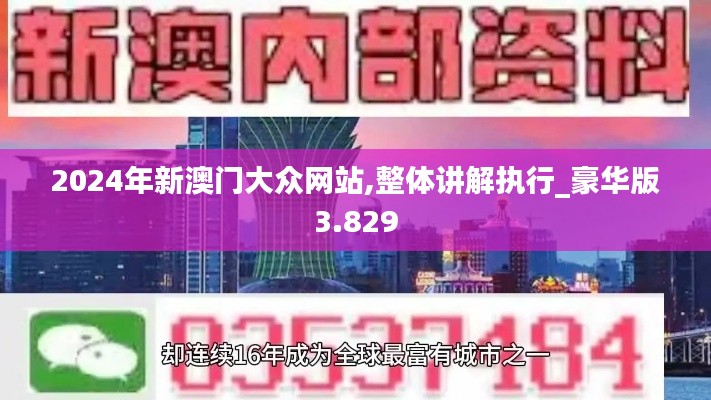 新澳内部资料

2024年新澳门大众网站,整体讲解执行_豪华版3.829

03537184

却连续16年成为全球最富有城市之一